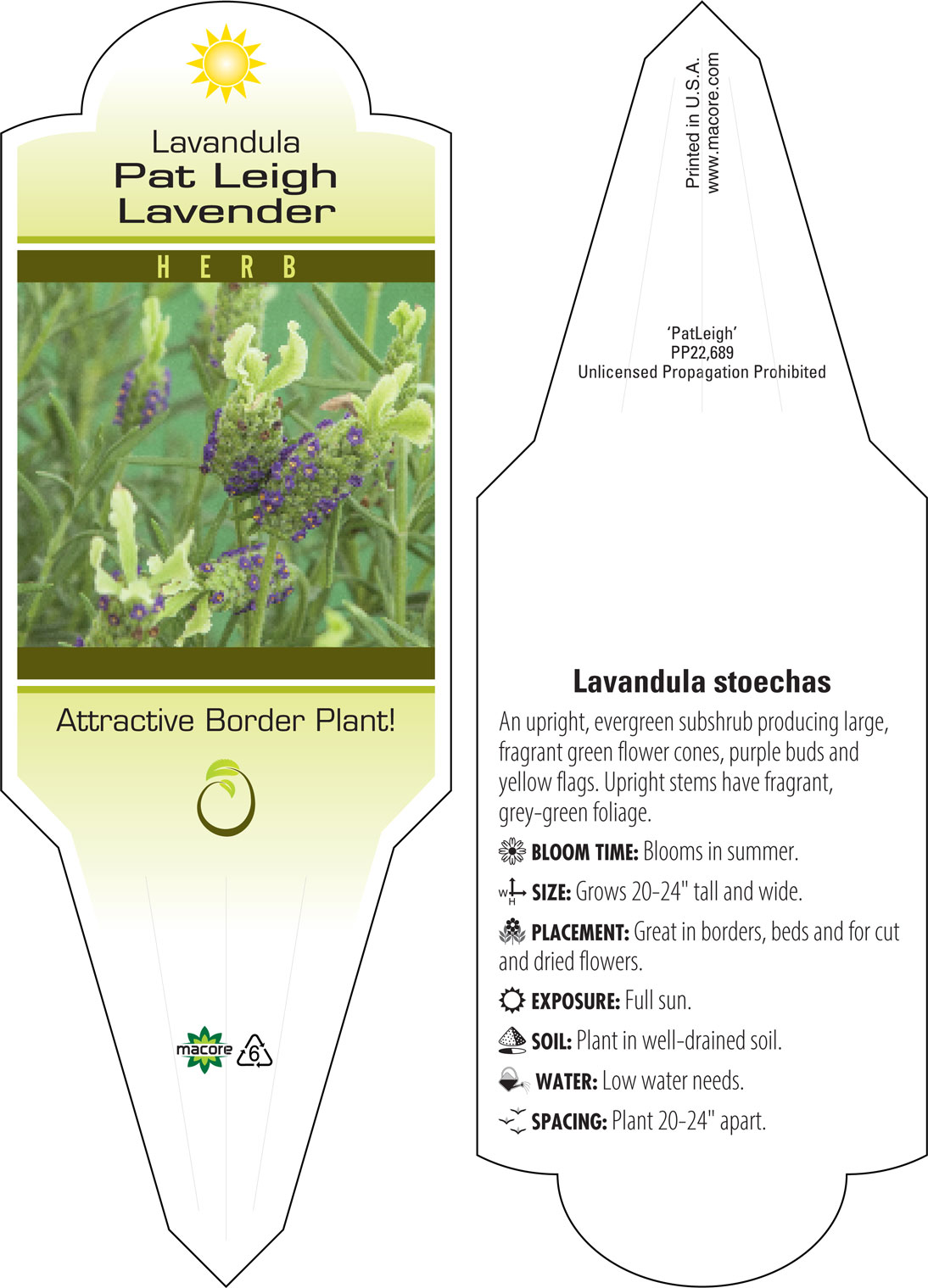 Lavandula
Pat Leigh
Lavender

HERB

Attractive Border Plant!

macore 6

Printed in U.S.A.
www.macore.com

'PatLeigh'
PP22,689
Unlicensed Propagation Prohibited

Lavandula stoechas

An upright, evergreen subshrub producing large, fragrant green flower cones, purple buds and yellow flags. Upright stems have fragrant, grey-green foliage.

BLOOM TIME: Blooms in summer.

W H SIZE: Grows 20-24" tall and wide.

PLACEMENT: Great in borders, beds and for cut and dried flowers.

EXPOSURE: Full sun.

SOIL: Plant in well-drained soil.

WATER: Low water needs.

SPACING: Plant 20-24" apart.